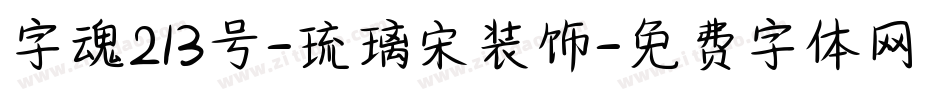 字魂213号-琉璃宋装饰-免费字体网